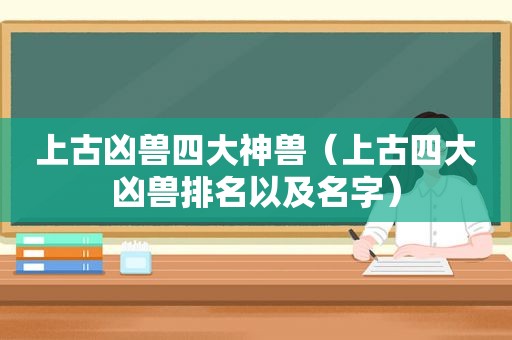 上古凶兽四大神兽（上古四大凶兽排名以及名字）